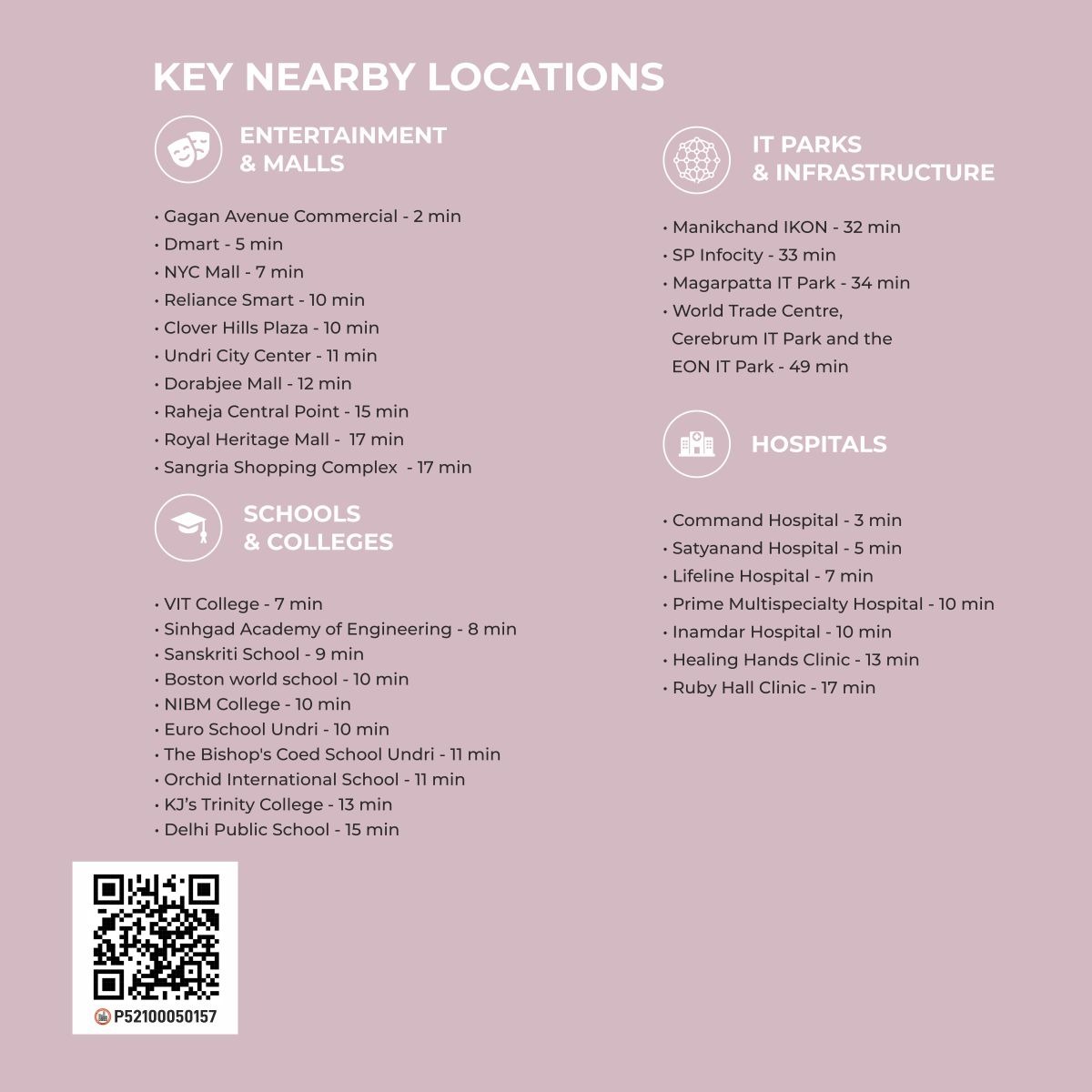 KEY NEARBY LOCATIONS

ENTERTAINMENT & MALLS

• Gagan Avenue Commercial - 2 min
• Dmart - 5 min
• NYC Mall - 7 min
• Reliance Smart - 10 min
• Clover Hills Plaza - 10 min
• Undri City Center - 11 min
• Dorabjee Mall - 12 min
• Raheja Central Point - 15 min
• Royal Heritage Mall - 17 min
• Sangria Shopping Complex - 17 min

SCHOOLS & COLLEGES

• VIT College - 7 min
• Sinhgad Academy of Engineering - 8 min
• Sanskriti School - 9 min
• Boston world school - 10 min
• NIBM College - 10 min
• Euro School Undri - 10 min
• The Bishop's Coed School Undri - 11 min
• Orchid International School - 11 min
• KJ's Trinity College - 13 min
• Delhi Public School - 15 min

P52100050157

IT PARKS & INFRASTRUCTURE

• Manikchand IKON - 32 min
• SP Infocity - 33 min
• Magarpatta IT Park - 34 min
• World Trade Centre, Cerebrum IT Park and the EON IT Park - 49 min

HOSPITALS

• Command Hospital - 3 min
• Satyanand Hospital - 5 min
• Lifeline Hospital - 7 min
• Prime Multispecialty Hospital - 10 min
• Inamdar Hospital - 10 min
• Healing Hands Clinic - 13 min
• Ruby Hall Clinic - 17 min